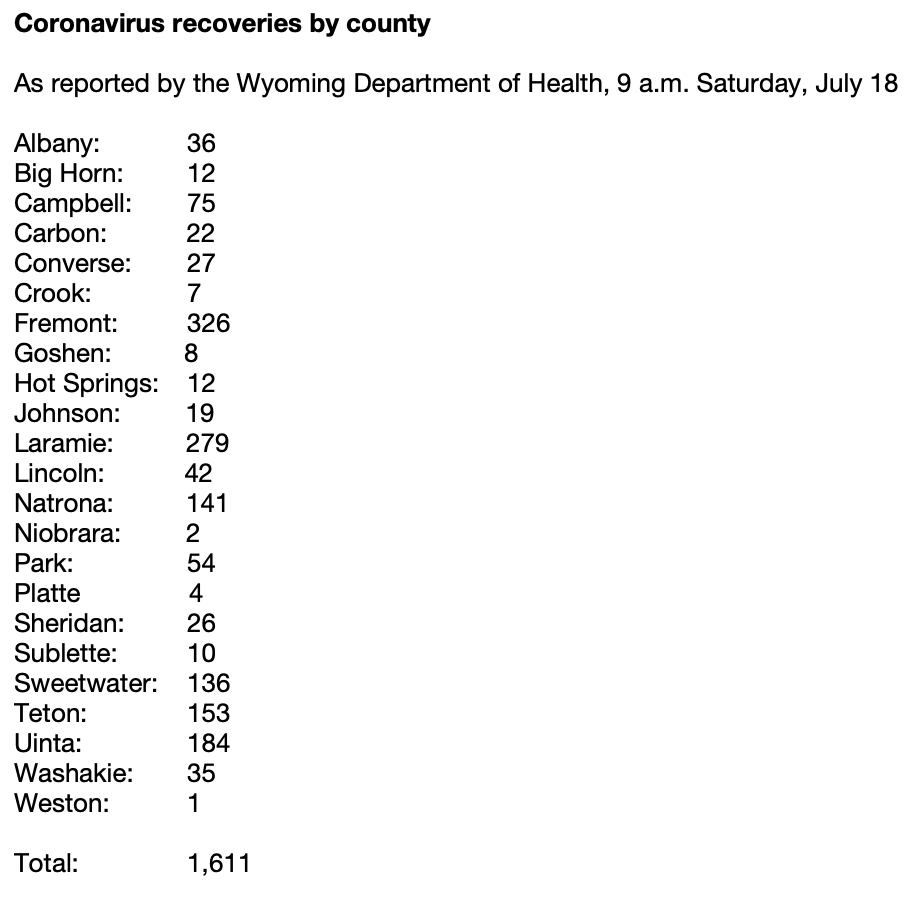 Coronavirus recoveries by county

As reported by the Wyoming Department of Health, 9 a.m. Saturday, July 18

Albany: 36
Big Horn: 12
Campbell: 75
Carbon: 22
Converse: 27
Crook: 7
Fremont: 326
Goshen: 8
Hot Springs: 12
Johnson: 19
Laramie: 279
Lincoln: 42
Natrona: 141
Niobrara: 2
Park: 54
Platte 4
Sheridan: 26
Sublette: 10
Sweetwater: 136
Teton: 153
Uinta: 184
Washakie: 35
Weston: 1

Total: 1,611